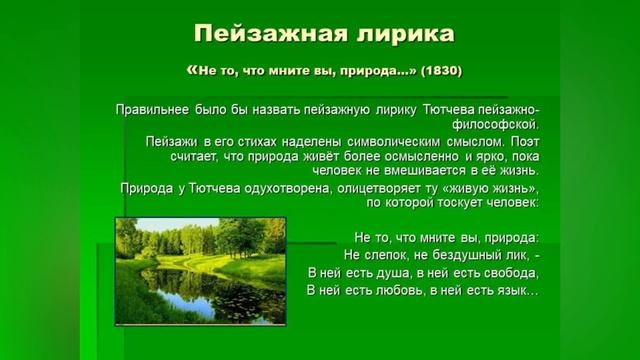 Пейзажная лирика

«Не то, что мните вы, природа...» (1830)

Правильнее было бы назвать пейзажную лирику Тютчева пейзажно-философской.

Пейзажи в его стихах наделены символическим смыслом. Поэт считает, что природа живёт более осмысленно и ярко, пока человек не вмешивается в её жизнь.

Природа у Тютчева одухотворена, олицетворяет ту «живую жизнь», по которой тоскует человек:

Не то, что мните вы, природа:
Не слепок, не бездушный лик, -
В ней есть душа, в ней есть свобода,
В ней есть любовь, в ней есть язык...